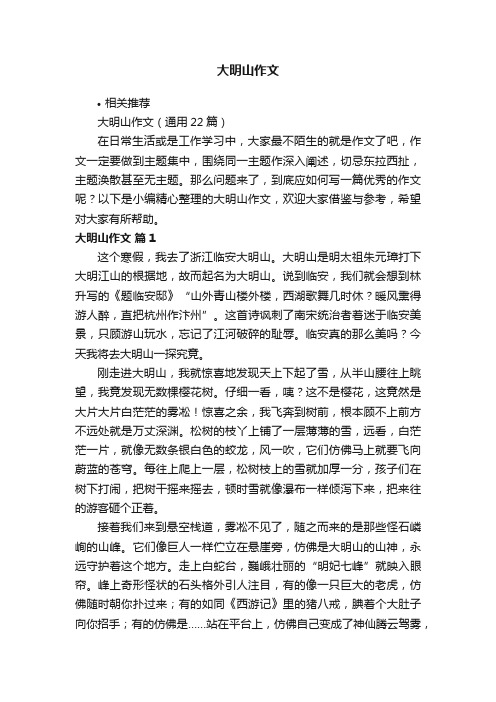 大明山作文

• 相关推荐

大明山作文（通用 22 篇）

在日常生活或是工作学习中，大家最不陌生的就是作文了吧，作文一定要做到主题集中，围绕同一主题作深入阐述，切忌东拉西扯，主题涣散甚至无主题。那么问题来了，到底应如何写一篇优秀的作文呢？以下是小编精心整理的大明山作文，欢迎大家借鉴与参考，希望对大家有所帮助。

大明山作文 篇 1

这个寒假，我去了浙江临安大明山。大明山是明太祖朱元璋打下大明江山的根据地，故而起名为大明山。说到临安，我们就会想到林升写的《题临安邸》“山外青山楼外楼，西湖歌舞几时休？暖风熏得游人醉，直把杭州作汴州”。这首诗讽刺了南宋统治者着迷于临安美景，只顾游山玩水，忘记了江河破碎的耻辱。临安真的那么美吗？今天我将去大明山一探究竟。

刚走进大明山，我就惊喜地发现天上下起了雪，从半山腰往上眺望，我竟发现无数棵樱花树。仔细一看，咦？这不是樱花，这竟然是大片大片白茫茫的雾凇！惊喜之余，我飞奔到树前，根本顾不上前方不远处就是万丈深渊。松树的枝丫上铺了一层薄薄的雪，远看，白茫茫一片，就像无数条银白色的蛟龙，风一吹，它们仿佛马上就要飞向蔚蓝的苍穹。每往上爬上一层，松树枝上的雪就加厚一分，孩子们在树下打闹，把树干摇来摇去，顿时雪就像瀑布一样倾泻下来，把来往的游客砸个正着。

接着我们来到悬空栈道，雾凇不见了，随之而来的是那些怪石嶙峋的山峰。它们像巨人一样伫立在悬崖旁，仿佛是大明山的山神，永远守护着这个地方。走上白蛇台，巍峨壮丽的“明妃七峰”就映入眼帘。峰上奇形怪状的石头格外引人注目，有的像一只巨大的老虎，仿佛随时朝你扑过来；有的如同《西游记》里的猪八戒，腆着个大肚子向你招手；有的仿佛是……站在平台上，仿佛自己变成了神仙腾云驾雾，